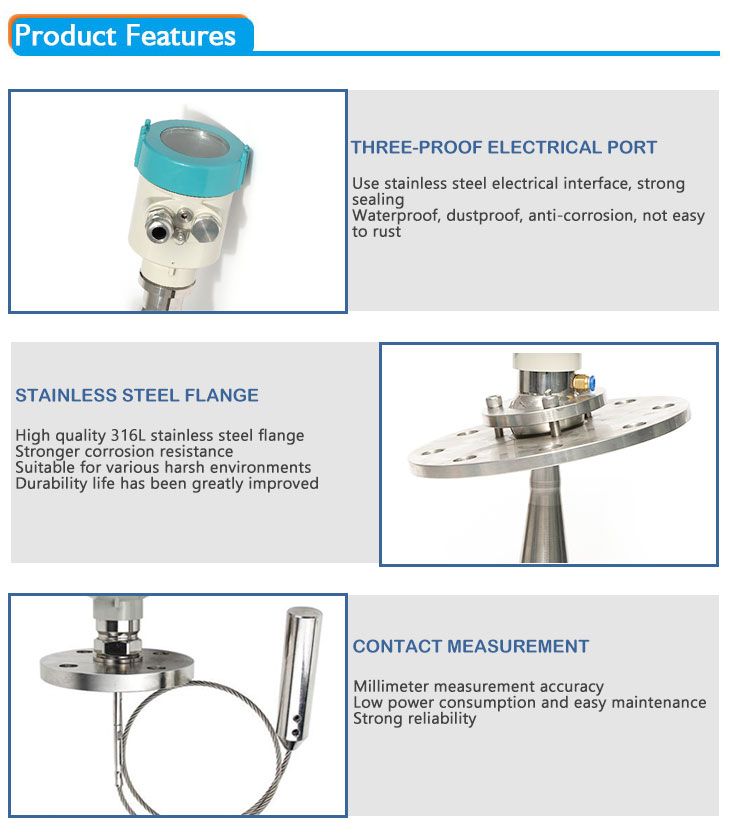 Product Features

THREE-PROOF ELECTRICAL PORT

Use stainless steel electrical interface, strong sealing
Waterproof, dustproof, anti-corrosion, not easy to rust

STAINLESS STEEL FLANGE

High quality 316L stainless steel flange
Stronger corrosion resistance
Suitable for various harsh environments
Durability life has been greatly improved

CONTACT MEASUREMENT

Millimeter measurement accuracy
Low power consumption and easy maintenance
Strong reliability